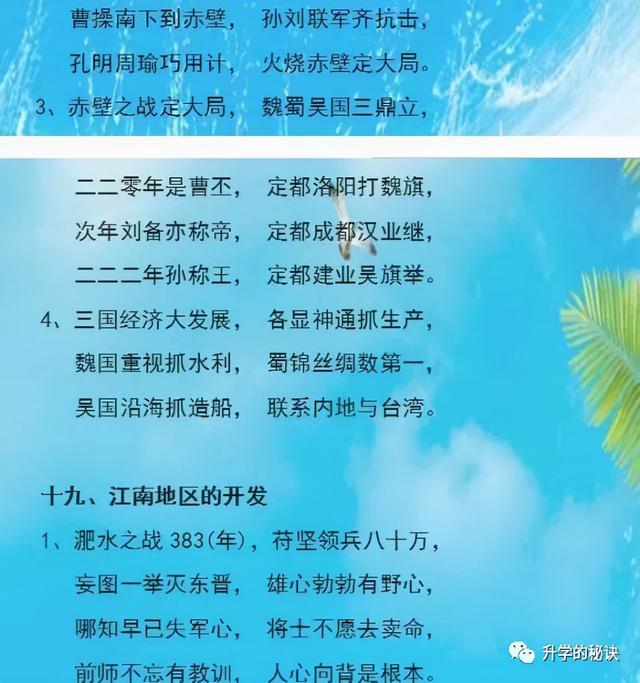 曹操南下到赤壁， 孙刘联军齐抗击，
孔明周瑜巧用计， 火烧赤壁定大局。
3、赤壁之战定大局， 魏蜀吴国三鼎立，

二二零年是曹丕， 定都洛阳打魏旗，
次年刘备亦称帝， 定都成都汉业继，
二二二年孙称王， 定都建业吴旗举。
4、三国经济大发展， 各显神通抓生产，
魏国重视抓水利， 蜀锦丝绸数第一，
吴国沿海抓造船， 联系内地与台湾。

十九、江南地区的开发
1、淝水之战 383(年)，苻坚领兵八十万，
妄图一举灭东晋， 雄心勃勃有野心，
哪知早已失军心， 将士不愿去卖命，
前师不忘有教训， 人心向背是根本。

升学的秘诀